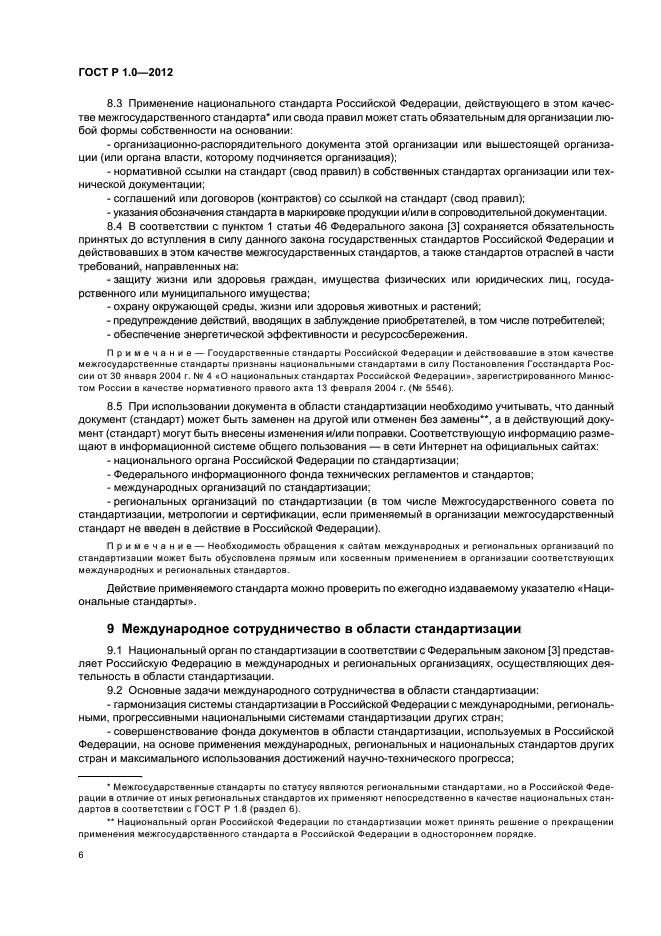 ГОСТ Р 1.0—2012

8.3 Применение национального стандарта Российской Федерации, действующего в этом качестве межгосударственного стандарта* или свода правил может стать обязательным для организации любой формы собственности на основании:

- организационно-распорядительного документа этой организации или вышестоящей организации (или органа власти, которому подчиняется организация);

- нормативной ссылки на стандарт (свод правил) в собственных стандартах организации или технической документации;

- соглашений или договоров (контрактов) со ссылкой на стандарт (свод правил);

- указания обозначения стандарта в маркировке продукции и/или в сопроводительной документации.

8.4 В соответствии с пунктом 1 статьи 46 Федерального закона [3] сохраняется обязательность принятых до вступления в силу данного закона государственных стандартов Российской Федерации и действовавших в этом качестве межгосударственных стандартов, а также стандартов отраслей в части требований, направленных на:

- защиту жизни или здоровья граждан, имущества физических или юридических лиц, государственного или муниципального имущества;

- охрану окружающей среды, жизни или здоровья животных и растений;

- предупреждение действий, вводящих в заблуждение приобретателей, в том числе потребителей;

- обеспечение энергетической эффективности и ресурсосбережения.

Примечание — Государственные стандарты Российской Федерации и действовавшие в этом качестве межгосударственные стандарты признаны национальными стандартами в силу Постановления Госстандарта России от 30 января 2004 г. № 4 «О национальных стандартах Российской Федерации», зарегистрированного Минюстом России в качестве нормативного правого акта 13 февраля 2004 г. (№ 5546).

8.5 При использовании документа в области стандартизации необходимо учитывать, что данный документ (стандарт) может быть заменен на другой или отменен без замены**, а в действующий документ (стандарт) могут быть внесены изменения и/или поправки. Соответствующую информацию размещают в информационной системе общего пользования — в сети Интернет на официальных сайтах:

- национального органа Российской Федерации по стандартизации;

- Федерального информационного фонда технических регламентов и стандартов;

- международных организаций по стандартизации;

- региональных организаций по стандартизации (в том числе Межгосударственного совета по стандартизации, метрологии и сертификации, если применяемый в организации межгосударственный стандарт не введен в действие в Российской Федерации).

Примечание — Необходимость обращения к сайтам международных и региональных организаций по стандартизации может быть обусловлена прямым или косвенным применением в организации соответствующих международных и региональных стандартов.

Действие применяемого стандарта можно проверить по ежегодно издаваемому указателю «Национальные стандарты».

9 Международное сотрудничество в области стандартизации

9.1 Национальный орган по стандартизации в соответствии с Федеральным законом [3] представляет Российскую Федерацию в международных и региональных организациях, осуществляющих деятельность в области стандартизации.

9.2 Основные задачи международного сотрудничества в области стандартизации:

- гармонизация системы стандартизации в Российской Федерации с международными, региональными, прогрессивными национальными системами стандартизации других стран;

- совершенствование фонда документов в области стандартизации, используемых в Российской Федерации, на основе применения международных, региональных и национальных стандартов других стран и максимального использования достижений научно-технического прогресса;

* Межгосударственные стандарты по статусу являются региональными стандартами, но в Российской Федерации в отличие от иных региональных стандартов их применяют непосредственно в качестве национальных стандартов в соответствии с ГОСТ Р 1.8 (раздел 6).

** Национальный орган Российской Федерации по стандартизации может принять решение о прекращении применения межгосударственного стандарта в Российской Федерации в одностороннем порядке.

6